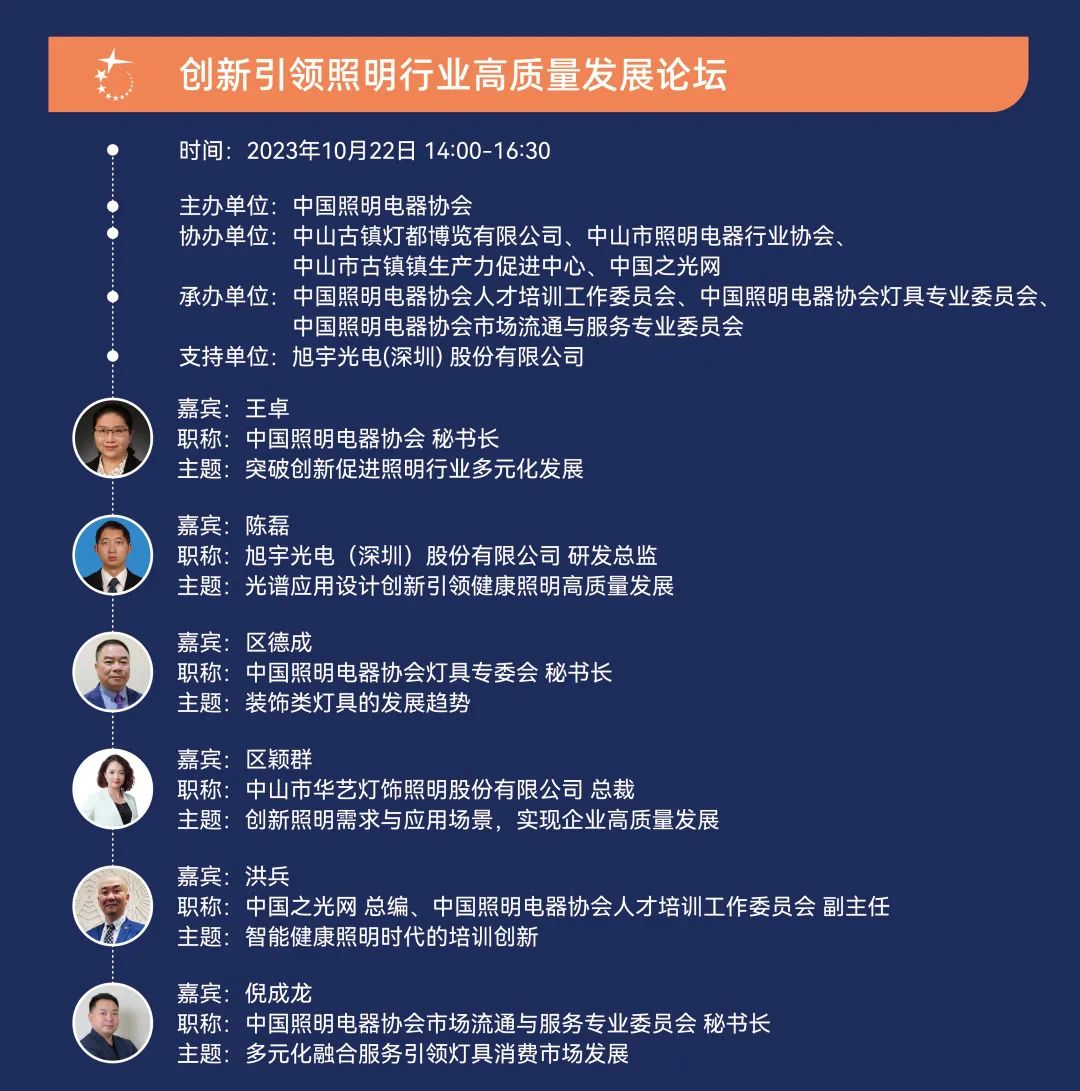 创新引领照明行业高质量发展论坛

时间：2023年10月22日 14:00-16:30

主办单位：中国照明电器协会
协办单位：中山古镇灯都博览有限公司、中山市照明电器行业协会、中山市古镇镇生产力促进中心、中国之光网
承办单位：中国照明电器协会人才培训工作委员会、中国照明电器协会灯具专业委员会、中国照明电器协会市场流通与服务专业委员会
支持单位：旭宇光电(深圳) 股份有限公司

嘉宾：王卓
职称：中国照明电器协会 秘书长
主题：突破创新促进照明行业多元化发展

嘉宾：陈磊
职称：旭宇光电（深圳）股份有限公司 研发总监
主题：光谱应用设计创新引领健康照明高质量发展

嘉宾：区德成
职称：中国照明电器协会灯具专委会 秘书长
主题：装饰类灯具的发展趋势

嘉宾：区颖群
职称：中山市华艺灯饰照明股份有限公司 总裁
主题：创新照明需求与应用场景，实现企业高质量发展

嘉宾：洪兵
职称：中国之光网 总编、中国照明电器协会人才培训工作委员会 副主任
主题：智能健康照明时代的培训创新

嘉宾：倪成龙
职称：中国照明电器协会市场流通与服务专业委员会 秘书长
主题：多元化融合服务引领灯具消费市场发展